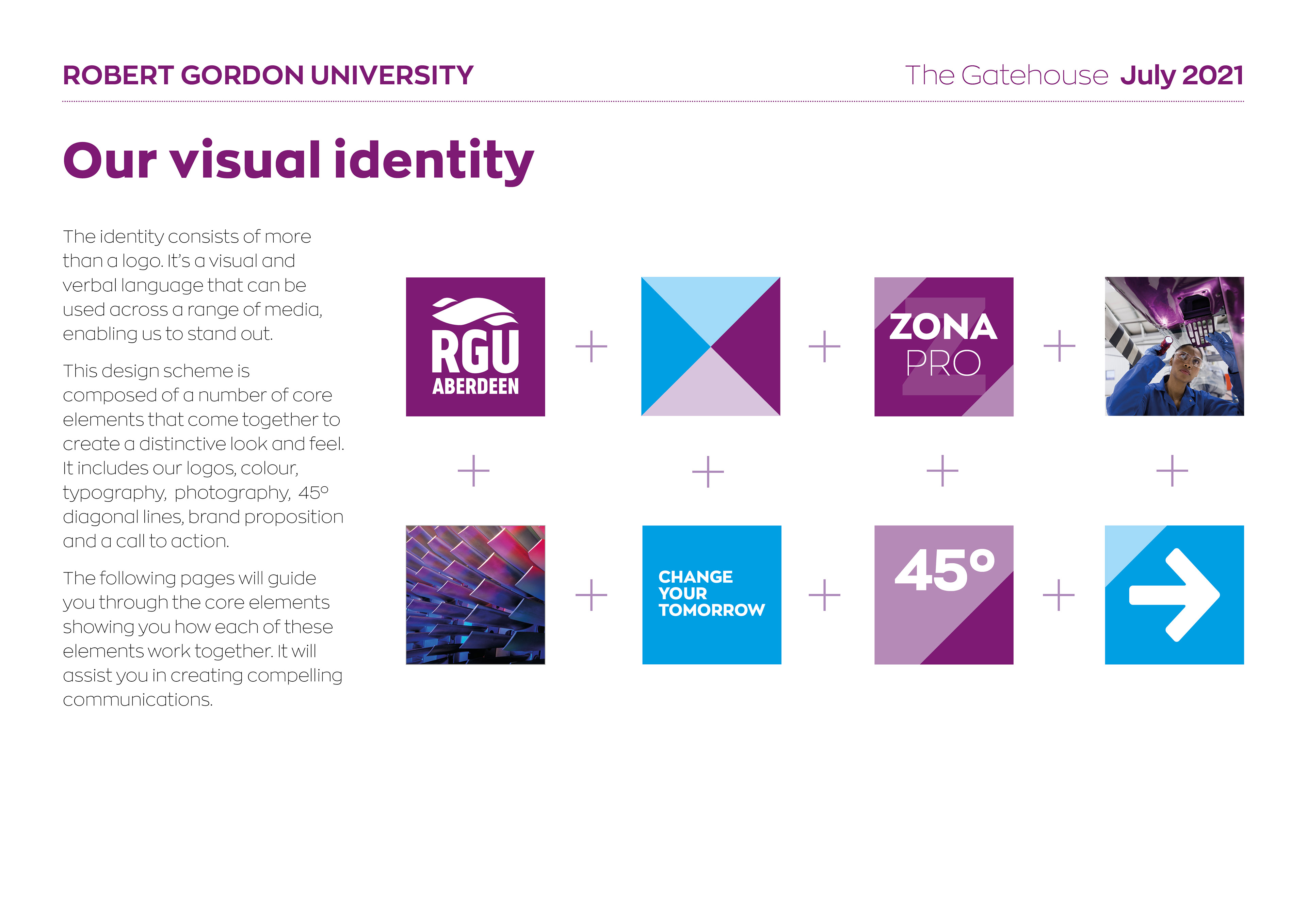 ROBERT GORDON UNIVERSITY

The Gatehouse July 2021

Our visual identity

The identity consists of more than a logo. It's a visual and verbal language that can be used across a range of media, enabling us to stand out.

This design scheme is composed of a number of core elements that come together to create a distinctive look and feel. It includes our logos, colour, typography, photography, 45° diagonal lines, brand proposition and a call to action.

The following pages will guide you through the core elements showing you how each of these elements work together. It will assist you in creating compelling communications.

RGU
ABERDEEN

+

+

ZONA
PRO

+

+

+

+

+

+

CHANGE
YOUR
TOMORROW

+

45°

+